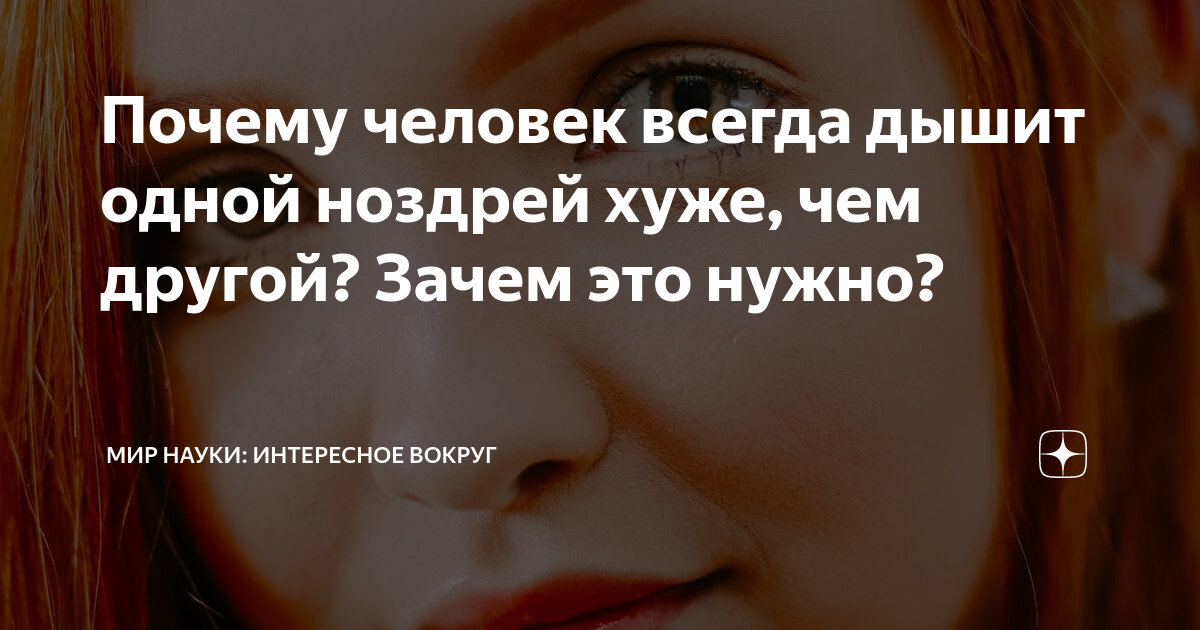 Почему человек всегда дышит одной ноздрей хуже, чем другой? Зачем это нужно?

МИР НАУКИ: ИНТЕРЕСНОЕ ВОКРУГ